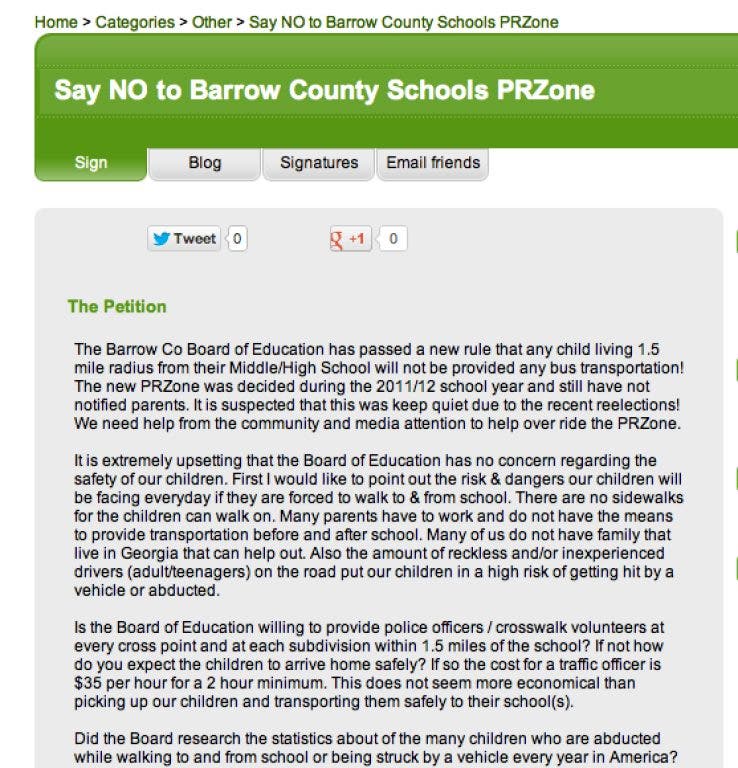 Home > Categories > Other > Say NO to Barrow County Schools PRZone

Say NO to Barrow County Schools PRZone

Sign Blog Signatures Email friends

Tweet 0 +1 0

The Petition

The Barrow Co Board of Education has passed a new rule that any child living 1.5 mile radius from their Middle/High School will not be provided any bus transportation! The new PRZone was decided during the 2011/12 school year and still have not notified parents. It is suspected that this was keep quiet due to the recent reelections! We need help from the community and media attention to help over ride the PRZone.

It is extremely upsetting that the Board of Education has no concern regarding the safety of our children. First I would like to point out the risk & dangers our children will be facing everyday if they are forced to walk to & from school. There are no sidewalks for the children can walk on. Many parents have to work and do not have the means to provide transportation before and after school. Many of us do not have family that live in Georgia that can help out. Also the amount of reckless and/or inexperienced drivers (adult/teenagers) on the road put our children in a high risk of getting hit by a vehicle or abducted.

Is the Board of Education willing to provide police officers / crosswalk volunteers at every cross point and at each subdivision within 1.5 miles of the school? If not how do you expect the children to arrive home safely? If so the cost for a traffic officer is $35 per hour for a 2 hour minimum. This does not seem more economical than picking up our children and transporting them safely to their school(s).

Did the Board research the statistics about of the many children who are abducted while walking to and from school or being struck by a vehicle every year in America?